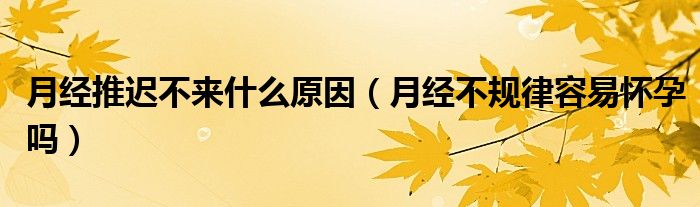 月经推迟不来什么原因（月经不规律容易怀孕吗）